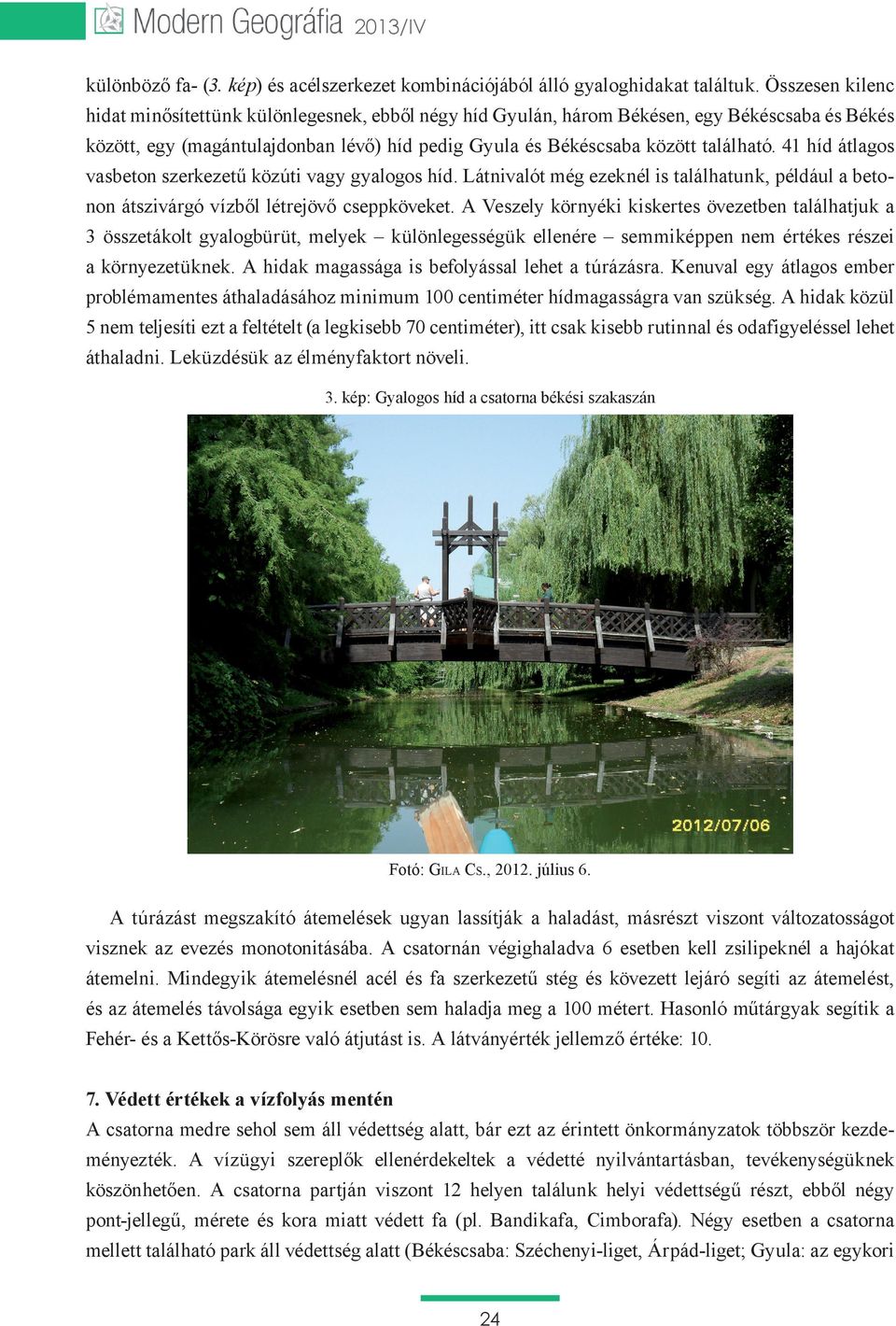 Modern Geográfia 2013/IV

különböző fa- (3. kép) és acélszerkezet kombinációjából álló gyaloghidakat találtuk. Összesen kilenc hidat minősítettünk különlegesnek, ebből négy híd Gyulán, három Békésen, egy Békéscsaba és Békés között, egy (magántulajdonban lévő) híd pedig Gyula és Békéscsaba között található. 41 híd átlagos vasbeton szerkezetű közúti vagy gyalogos híd. Látnivalót még ezeknél is találhatunk, például a betonon átszivárgó vízből létrejövő cseppköveket. A Veszely környéki kiskertes övezetben találhatjuk a 3 összetákolt gyalogbürüt, melyek – különlegességük ellenére – semmiképpen nem értékes részei a környezetüknek. A hidak magassága is befolyással lehet a túrázásra. Kenuval egy átlagos ember problémamentes áthaladásához minimum 100 centiméter hídmagasságra van szükség. A hidak közül 5 nem teljesíti ezt a feltételt (a legkisebb 70 centiméter), itt csak kisebb rutinnal és odafigyeléssel lehet áthaladni. Leküzdésük az élményfaktort növeli.

3. kép: Gyalogos híd a csatorna békési szakaszán

2012/07/06

Fotó: Gila Cs., 2012. július 6.

A túrázást megszakító átemelések ugyan lassítják a haladást, másrészt viszont változatosságot visznek az evezés monotonitásába. A csatornán végighaladva 6 esetben kell zsilipeknél a hajókat átemelni. Mindegyik átemelésnél acél és fa szerkezetű stég és kövezett lejáró segíti az átemelést, és az átemelés távolsága egyik esetben sem haladja meg a 100 métert. Hasonló műtárgyak segítik a Fehér- és a Kettős-Körösre való átjutást is. A látványérték jellemző értéke: 10.

7. Védett értékek a vízfolyás mentén
A csatorna medre sehol sem áll védettség alatt, bár ezt az érintett önkormányzatok többször kezdeményezték. A vízügyi szereplők ellenérdekeltek a védetté nyilvántartásban, tevékenységüknek köszönhetően. A csatorna partján viszont 12 helyen találunk helyi védettségű részt, ebből négy pont-jellegű, mérete és kora miatt védett fa (pl. Bandikafa, Cimborafa). Négy esetben a csatorna mellett található park áll védettség alatt (Békéscsaba: Széchenyi-liget, Árpád-liget; Gyula: az egykori

24